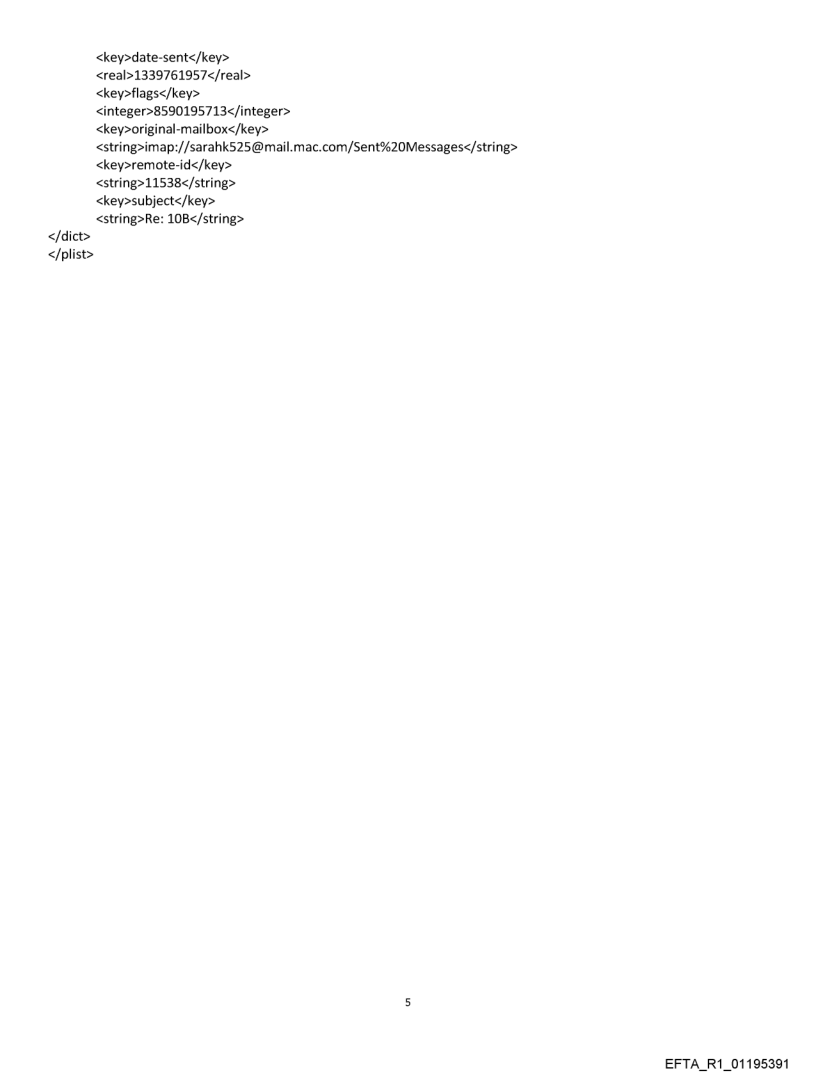 <key>date-sent</key>
<real>1339761957</real>
<key>flags</key>
<integer>8590195713</integer>
<key>original-mailbox</key>
<string>imap://sarahk525@mail.mac.com/Sent%20Messages</string>
<key>remote-id</key>
<string>11538</string>
<key>subject</key>
<string>Re: 10B</string>
</dict>
</plist>

5

EFTA_R1_01195391